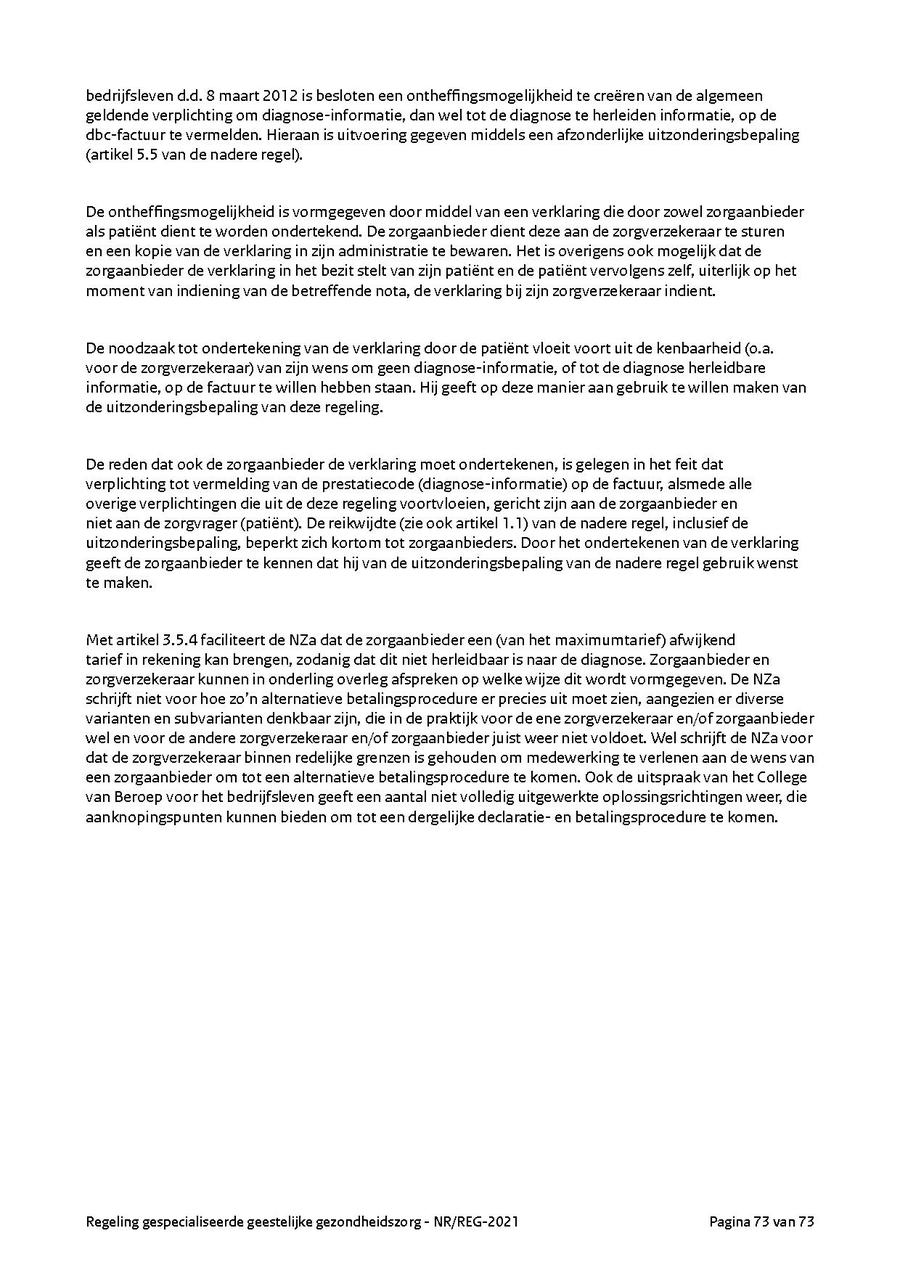 bedrijfsleven d.d. 8 maart 2012 is besloten een ontheffingsmogelijkheid te creëren van de algemeen geldende verplichting om diagnose-informatie, dan wel tot de diagnose te herleiden informatie, op de dbc-factuur te vermelden. Hieraan is uitvoering gegeven middels een afzonderlijke uitzonderingsbepaling (artikel 5.5 van de nadere regel).

De ontheffingsmogelijkheid is vormgegeven door middel van een verklaring die door zowel zorgaanbieder als patiënt dient te worden ondertekend. De zorgaanbieder dient deze aan de zorgverzekeraar te sturen en een kopie van de verklaring in zijn administratie te bewaren. Het is overigens ook mogelijk dat de zorgaanbieder de verklaring in het bezit stelt van zijn patiënt en de patiënt vervolgens zelf, uiterlijk op het moment van indiening van de betreffende nota, de verklaring bij zijn zorgverzekeraar indient.

De noodzaak tot ondertekening van de verklaring door de patiënt vloeit voort uit de kenbaarheid (o.a. voor de zorgverzekeraar) van zijn wens om geen diagnose-informatie, of tot de diagnose herleidbare informatie, op de factuur te willen hebben staan. Hij geeft op deze manier aan gebruik te willen maken van de uitzonderingsbepaling van deze regeling.

De reden dat ook de zorgaanbieder de verklaring moet ondertekenen, is gelegen in het feit dat verplichting tot vermelding van de prestatiecode (diagnose-informatie) op de factuur, alsmede alle overige verplichtingen die uit de deze regeling voortvloeien, gericht zijn aan de zorgaanbieder en niet aan de zorgvrager (patiënt). De reikwijdte (zie ook artikel 1.1) van de nadere regel, inclusief de uitzonderingsbepaling, beperkt zich kortom tot zorgaanbieders. Door het ondertekenen van de verklaring geeft de zorgaanbieder te kennen dat hij van de uitzonderingsbepaling van de nadere regel gebruik wenst te maken.

Met artikel 3.5.4 faciliteert de NZa dat de zorgaanbieder een (van het maximumtarief) afwijkend tarief in rekening kan brengen, zodanig dat dit niet herleidbaar is naar de diagnose. Zorgaanbieder en zorgverzekeraar kunnen in onderling overleg afspreken op welke wijze dit wordt vormgegeven. De NZa schrijft niet voor hoe zo'n alternatieve betalingsprocedure er precies uit moet zien, aangezien er diverse varianten en subvarianten denkbaar zijn, die in de praktijk voor de ene zorgverzekeraar en/of zorgaanbieder wel en voor de andere zorgverzekeraar en/of zorgaanbieder juist weer niet voldoet. Wel schrijft de NZa voor dat de zorgverzekeraar binnen redelijke grenzen is gehouden om medewerking te verlenen aan de wens van een zorgaanbieder om tot een alternatieve betalingsprocedure te komen. Ook de uitspraak van het College van Beroep voor het bedrijfsleven geeft een aantal niet volledig uitgewerkte oplossingsrichtingen weer, die aanknopingspunten kunnen bieden om tot een dergelijke declaratie- en betalingsprocedure te komen.

Regeling gespecialiseerde geestelijke gezondheidszorg - NR/REG-2021 Pagina 73 van 73